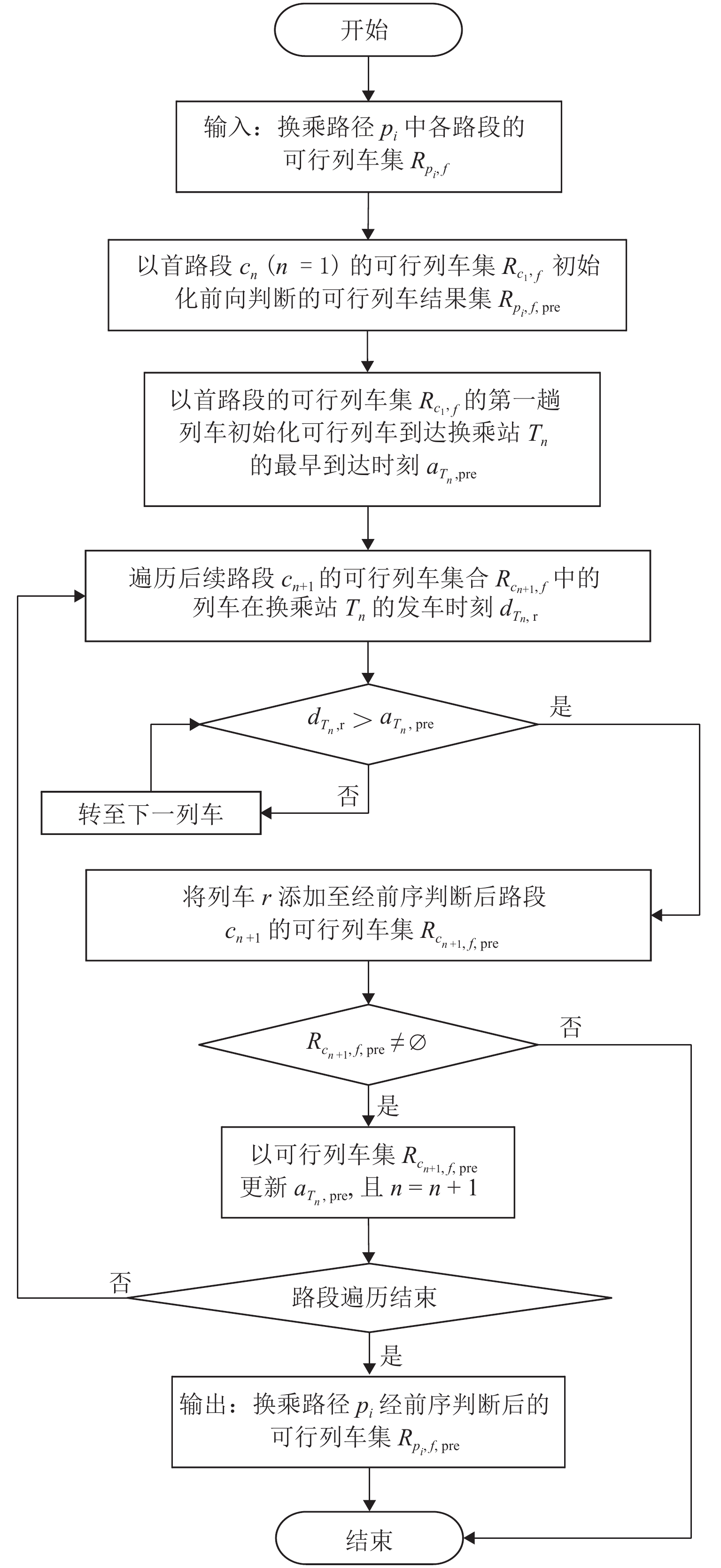 开始

输入：换乘路径 $p_i$ 中各路段的可行列车集 $R_{p_i,f}$

以首路段 $c_n$（$n=1$）的可行列车集 $R_{c_1,f}$ 初始化前向判断的可行列车结果集 $R_{p_i,f,\mathrm{pre}}$

以首路段的可行列车集 $R_{c_1,f}$ 的第一趟列车初始化可行列车到达换乘站 $T_n$ 的最早到达时刻 $a_{T_n,\mathrm{pre}}$

遍历后续路段 $c_{n+1}$ 的可行列车集合 $R_{c_{n+1},f}$ 中的列车在换乘站 $T_n$ 的发车时刻 $d_{T_n,\mathrm{r}}$

$d_{T_n,\mathrm{r}} > a_{T_n,\mathrm{pre}}$

是

否

转至下一列车

将列车 $r$ 添加至经前序判断后路段 $c_{n+1}$ 的可行列车集 $R_{c_{n+1},f,\mathrm{pre}}$

$R_{c_{n+1},f,\mathrm{pre}} \neq \varnothing$

否

是

以可行列车集 $R_{c_{n+1},f,\mathrm{pre}}$ 更新 $a_{T_n,\mathrm{pre}}$, 且 $n=n+1$

否

路段遍历结束

是

输出：换乘路径 $p_i$ 经前序判断后的可行列车集 $R_{p_i,f,\mathrm{pre}}$

结束